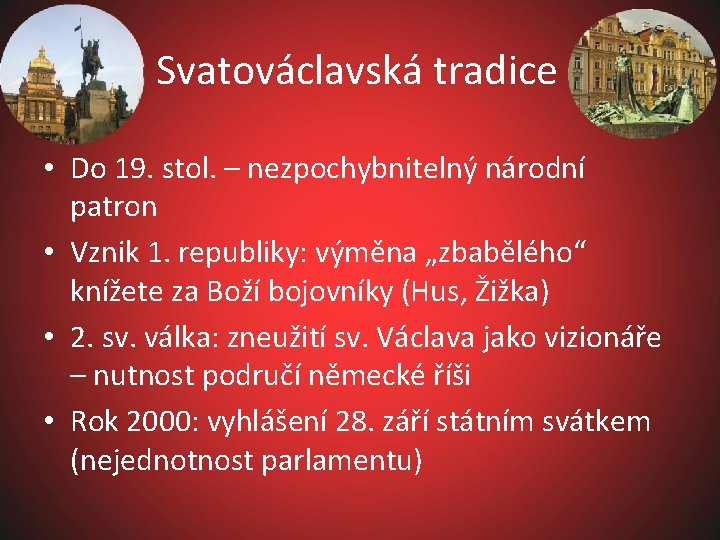 Svatováclavská tradice

• Do 19. stol. – nezpochybnitelný národní patron
• Vznik 1. republiky: výměna „zbabělého“ knížete za Boží bojovníky (Hus, Žižka)
• 2. sv. válka: zneužití sv. Václava jako vizionáře – nutnost područí německé říši
• Rok 2000: vyhlášení 28. září státním svátkem (nejednotnost parlamentu)